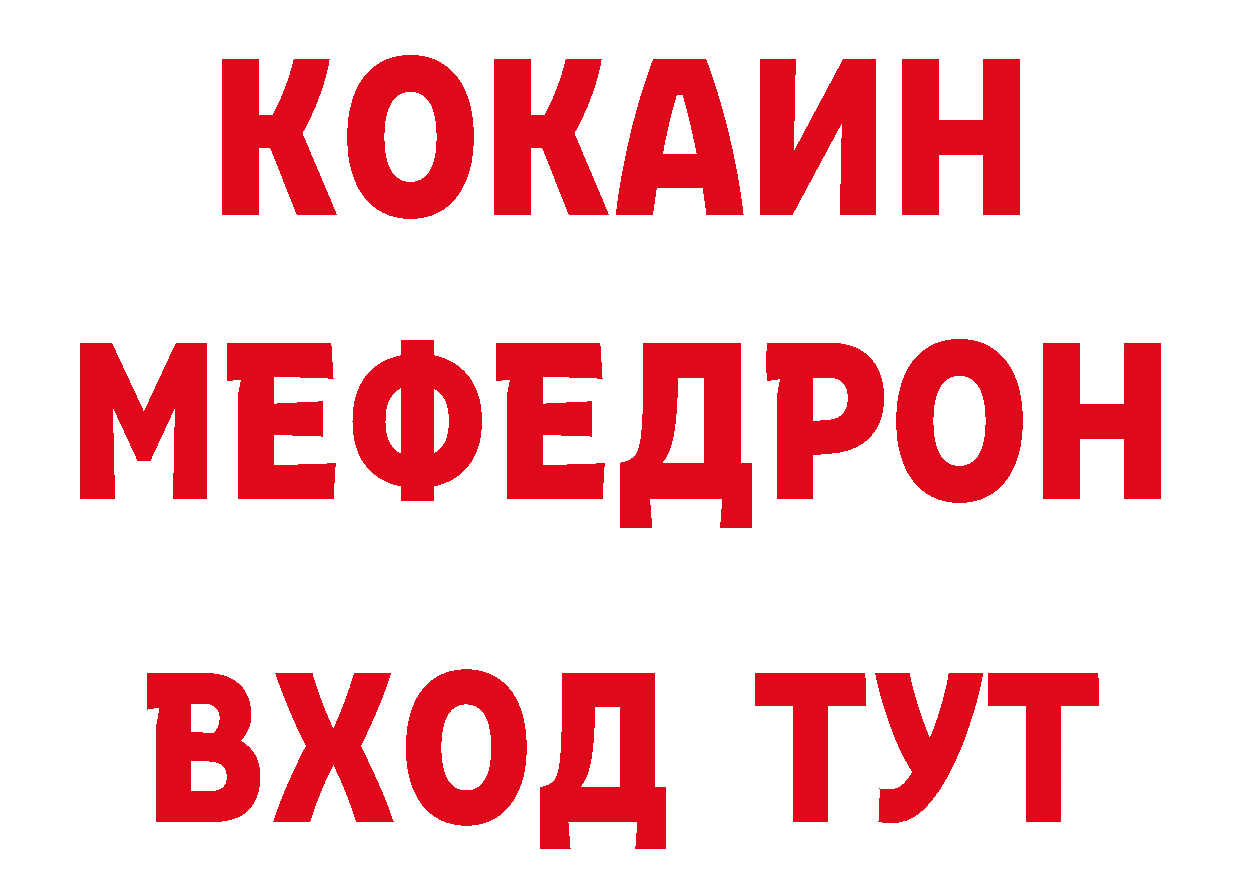 КОКАИН
МЕФЕДРОН
ВХОД ТУТ